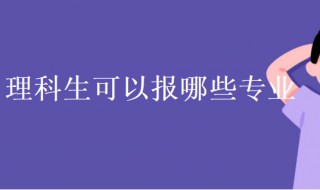 理科生可以报哪些专业